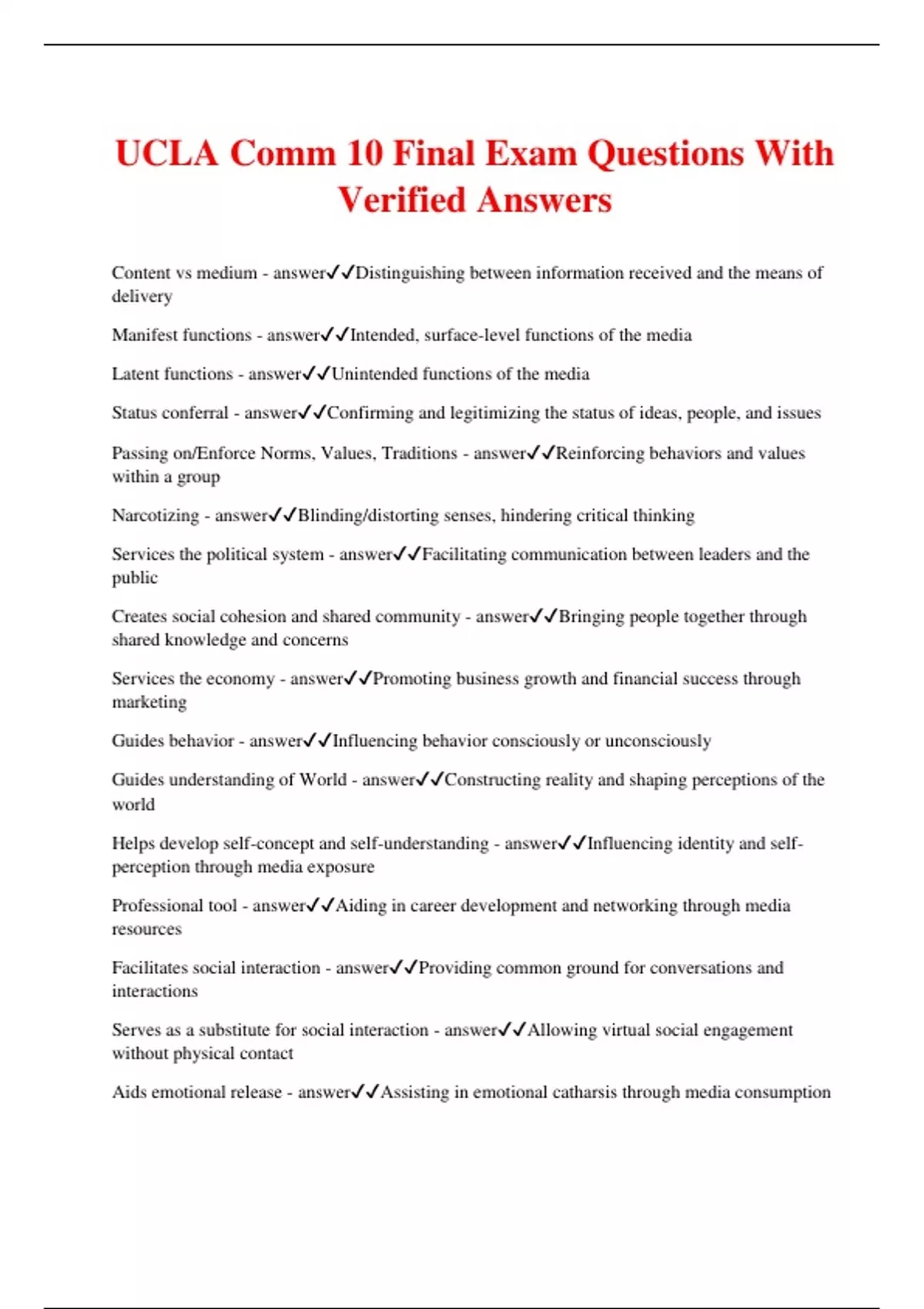 UCLA Comm 10 Final Exam Questions With Verified Answers

Content vs medium - answer✓✓Distinguishing between information received and the means of delivery

Manifest functions - answer✓✓Intended, surface-level functions of the media

Latent functions - answer✓✓Unintended functions of the media

Status conferral - answer✓✓Confirming and legitimizing the status of ideas, people, and issues

Passing on/Enforce Norms, Values, Traditions - answer✓✓Reinforcing behaviors and values within a group

Narcotizing - answer✓✓Blinding/distorting senses, hindering critical thinking

Services the political system - answer✓✓Facilitating communication between leaders and the public

Creates social cohesion and shared community - answer✓✓Bringing people together through shared knowledge and concerns

Services the economy - answer✓✓Promoting business growth and financial success through marketing

Guides behavior - answer✓✓Influencing behavior consciously or unconsciously

Guides understanding of World - answer✓✓Constructing reality and shaping perceptions of the world

Helps develop self-concept and self-understanding - answer✓✓Influencing identity and self-perception through media exposure

Professional tool - answer✓✓Aiding in career development and networking through media resources

Facilitates social interaction - answer✓✓Providing common ground for conversations and interactions

Serves as a substitute for social interaction - answer✓✓Allowing virtual social engagement without physical contact

Aids emotional release - answer✓✓Assisting in emotional catharsis through media consumption